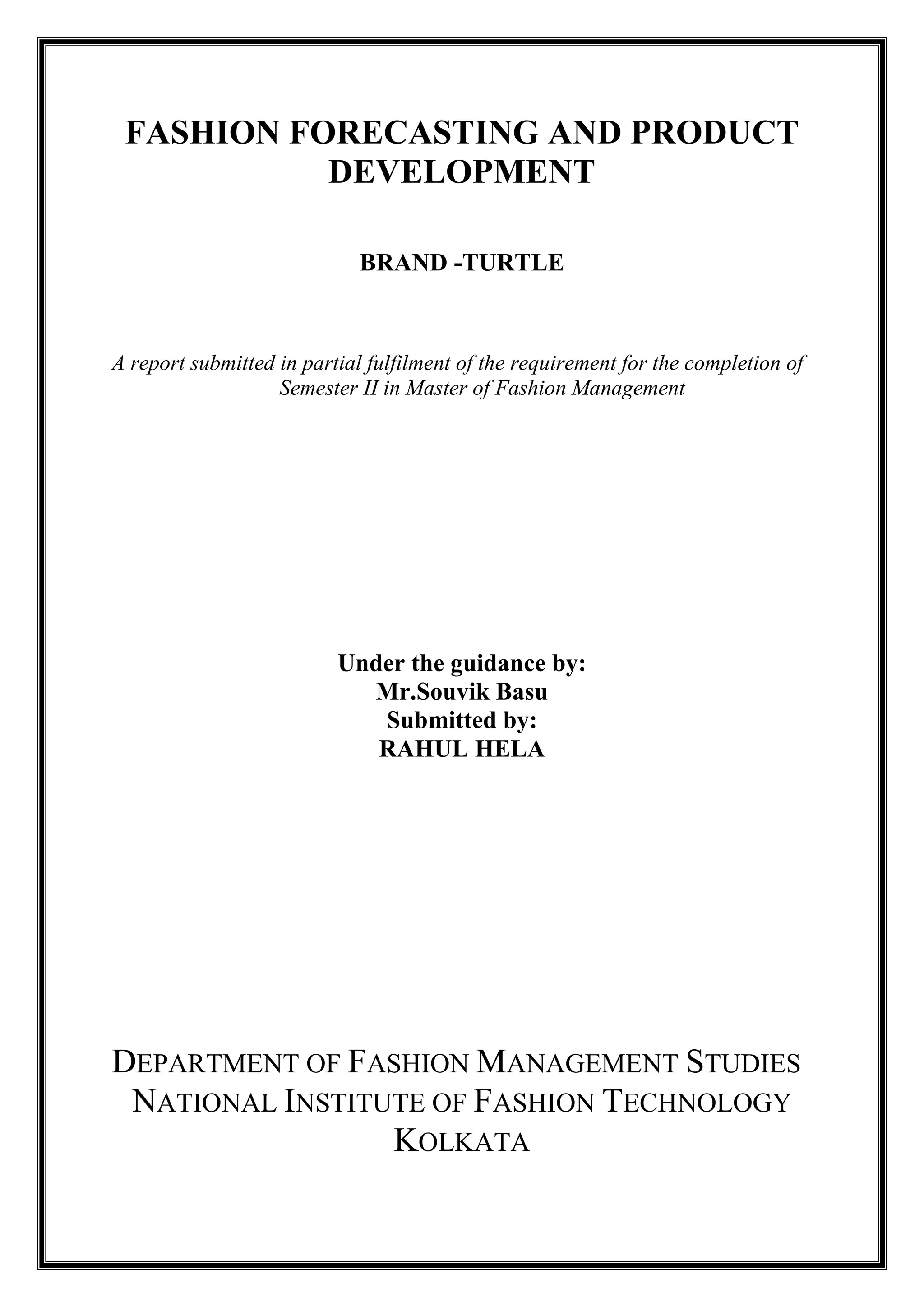 FASHION FORECASTING AND PRODUCT DEVELOPMENT

BRAND -TURTLE

A report submitted in partial fulfilment of the requirement for the completion of Semester II in Master of Fashion Management

Under the guidance by:
Mr.Souvik Basu
Submitted by:
RAHUL HELA

DEPARTMENT OF FASHION MANAGEMENT STUDIES
NATIONAL INSTITUTE OF FASHION TECHNOLOGY
KOLKATA